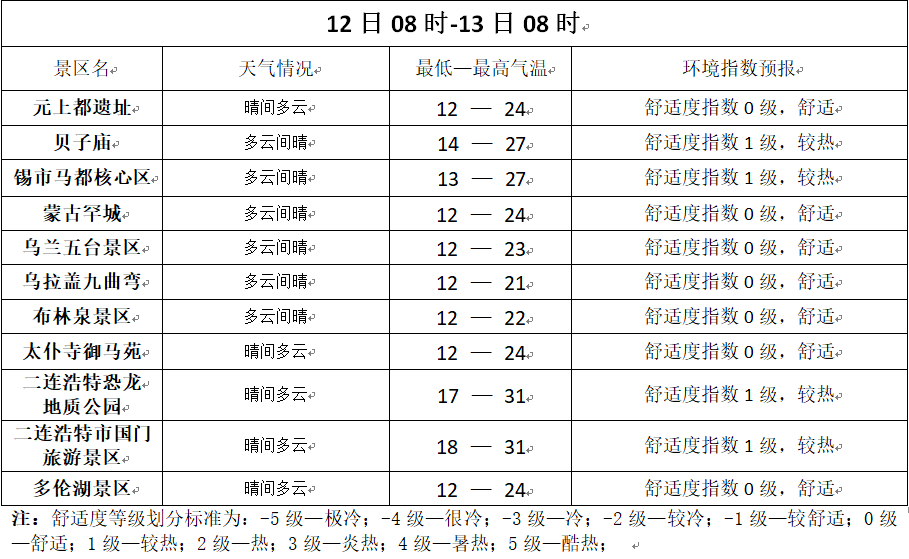 12 日 08 时-13 日 08 时

| 景区名 | 天气情况 | 最低—最高气温 | 环境指数预报 |
|---|---|---|---|
| 元上都遗址 | 晴间多云 | 12 — 24 | 舒适度指数 0 级，舒适 |
| 贝子庙 | 多云间晴 | 14 — 27 | 舒适度指数 1 级，较热 |
| 锡市马都核心区 | 多云间晴 | 13 — 27 | 舒适度指数 1 级，较热 |
| 蒙古罕城 | 多云间晴 | 12 — 24 | 舒适度指数 0 级，舒适 |
| 乌兰五台景区 | 多云间晴 | 12 — 23 | 舒适度指数 0 级，舒适 |
| 乌拉盖九曲弯 | 多云间晴 | 12 — 21 | 舒适度指数 0 级，舒适 |
| 布林泉景区 | 多云间晴 | 12 — 22 | 舒适度指数 0 级，舒适 |
| 太仆寺御马苑 | 晴间多云 | 12 — 24 | 舒适度指数 0 级，舒适 |
| 二连浩特恐龙地质公园 | 晴间多云 | 17 — 31 | 舒适度指数 1 级，较热 |
| 二连浩特市国门旅游景区 | 晴间多云 | 18 — 31 | 舒适度指数 1 级，较热 |
| 多伦湖景区 | 晴间多云 | 12 — 24 | 舒适度指数 0 级，舒适 |

注：舒适度等级划分标准为：-5 级—极冷；-4 级—很冷；-3 级—冷；-2 级—较冷；-1 级—较舒适；0 级—舒适；1 级—较热；2 级—热；3 级—炎热；4 级—暑热；5 级—酷热；